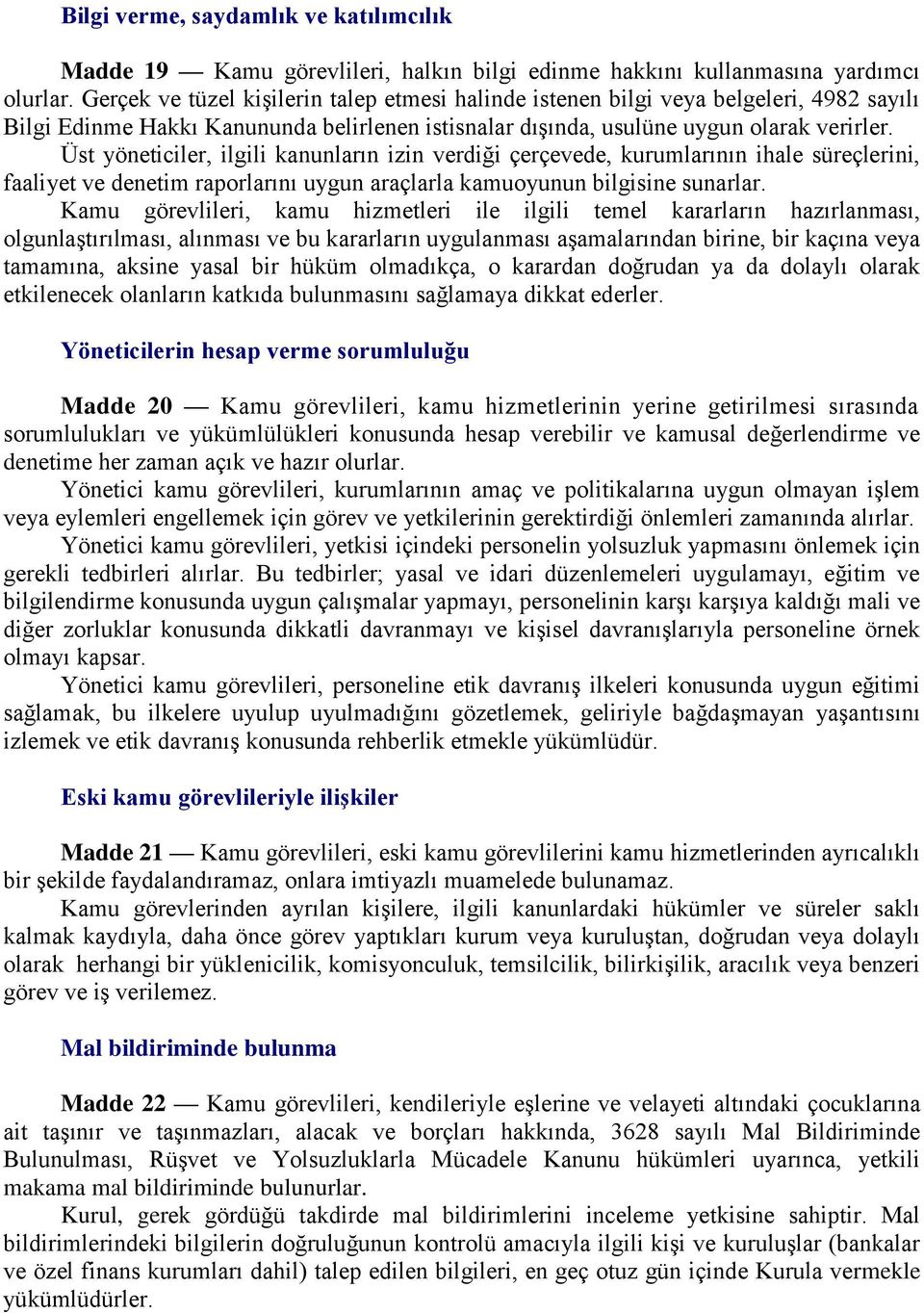 Bilgi verme, saydamlık ve katılımcılık

Madde 19 — Kamu görevlileri, halkın bilgi edinme hakkını kullanmasına yardımcı olurlar. Gerçek ve tüzel kişilerin talep etmesi halinde istenen bilgi veya belgeleri, 4982 sayılı Bilgi Edinme Hakkı Kanununda belirlenen istisnalar dışında, usulüne uygun olarak verirler.

Üst yöneticiler, ilgili kanunların izin verdiği çerçevede, kurumlarının ihale süreçlerini, faaliyet ve denetim raporlarını uygun araçlarla kamuoyunun bilgisine sunarlar.

Kamu görevlileri, kamu hizmetleri ile ilgili temel kararların hazırlanması, olgunlaştırılması, alınması ve bu kararların uygulanması aşamalarından birine, bir kaçına veya tamamına, aksine yasal bir hüküm olmadıkça, o karardan doğrudan ya da dolaylı olarak etkilenecek olanların katkıda bulunmasını sağlamaya dikkat ederler.

Yöneticilerin hesap verme sorumluluğu

Madde 20 — Kamu görevlileri, kamu hizmetlerinin yerine getirilmesi sırasında sorumlulukları ve yükümlülükleri konusunda hesap verebilir ve kamusal değerlendirme ve denetime her zaman açık ve hazır olurlar.

Yönetici kamu görevlileri, kurumlarının amaç ve politikalarına uygun olmayan işlem veya eylemleri engellemek için görev ve yetkilerinin gerektirdiği önlemleri zamanında alırlar.

Yönetici kamu görevlileri, yetkisi içindeki personelin yolsuzluk yapmasını önlemek için gerekli tedbirleri alırlar. Bu tedbirler; yasal ve idari düzenlemeleri uygulamayı, eğitim ve bilgilendirme konusunda uygun çalışmalar yapmayı, personelinin karşı karşıya kaldığı mali ve diğer zorluklar konusunda dikkatli davranmayı ve kişisel davranışlarıyla personeline örnek olmayı kapsar.

Yönetici kamu görevlileri, personeline etik davranış ilkeleri konusunda uygun eğitimi sağlamak, bu ilkelere uyulup uyulmadığını gözetlemek, geliriyle bağdaşmayan yaşantısını izlemek ve etik davranış konusunda rehberlik etmekle yükümlüdür.

Eski kamu görevlileriyle ilişkiler

Madde 21 — Kamu görevlileri, eski kamu görevlilerini kamu hizmetlerinden ayrıcalıklı bir şekilde faydalandıramaz, onlara imtiyazlı muamelede bulunamaz.

Kamu görevlerinden ayrılan kişilere, ilgili kanunlardaki hükümler ve süreler saklı kalmak kaydıyla, daha önce görev yaptıkları kurum veya kuruluştan, doğrudan veya dolaylı olarak herhangi bir yüklenicilik, komisyonculuk, temsilcilik, bilirkişilik, aracılık veya benzeri görev ve iş verilemez.

Mal bildiriminde bulunma

Madde 22 — Kamu görevlileri, kendileriyle eşlerine ve velayeti altındaki çocuklarına ait taşınır ve taşınmazları, alacak ve borçları hakkında, 3628 sayılı Mal Bildiriminde Bulunulması, Rüşvet ve Yolsuzluklarla Mücadele Kanunu hükümleri uyarınca, yetkili makama mal bildiriminde bulunurlar.

Kurul, gerek gördüğü takdirde mal bildirimlerini inceleme yetkisine sahiptir. Mal bildirimlerindeki bilgilerin doğruluğunun kontrolü amacıyla ilgili kişi ve kuruluşlar (bankalar ve özel finans kurumları dahil) talep edilen bilgileri, en geç otuz gün içinde Kurula vermekle yükümlüdürler.